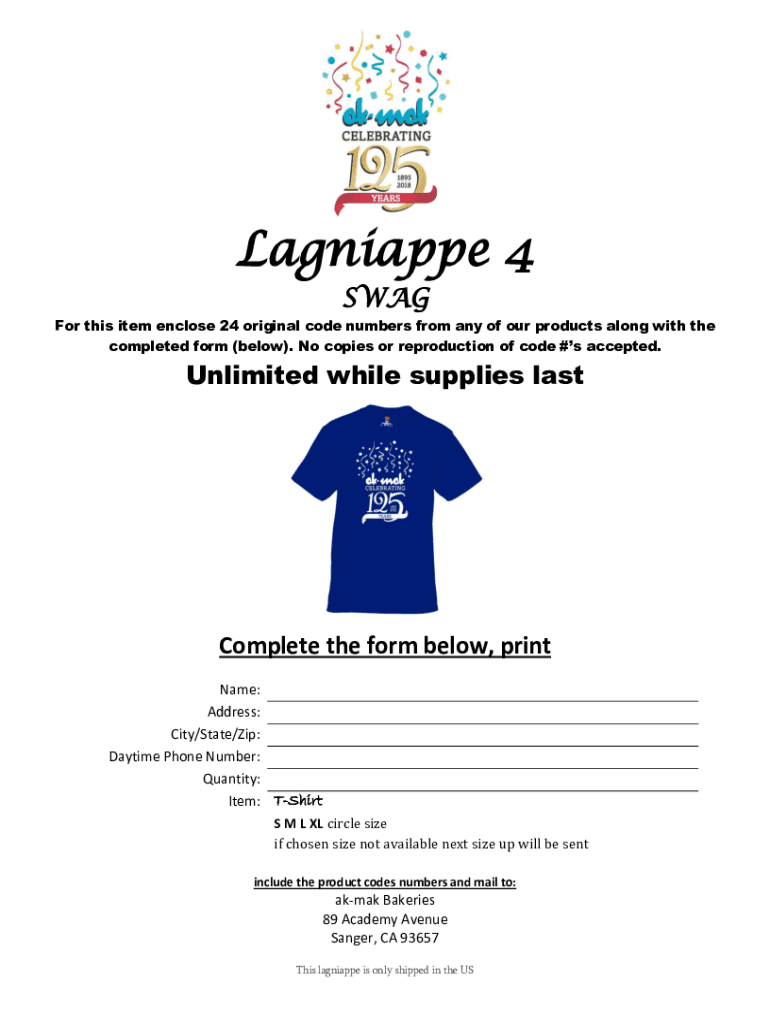 ak-mak
CELEBRATING
125
1893
2018
YEARS

Lagniappe 4
SWAG

For this item enclose 24 original code numbers from any of our products along with the completed form (below). No copies or reproduction of code #'s accepted.

Unlimited while supplies last

ak-mak
CELEBRATING
125
YEARS

Complete the form below, print

Name:
Address:
City/State/Zip:
Daytime Phone Number:
Quantity:
Item: T-Shirt
S M L XL circle size
if chosen size not available next size up will be sent

include the product codes numbers and mail to:
ak-mak Bakeries
89 Academy Avenue
Sanger, CA 93657

This lagniappe is only shipped in the US